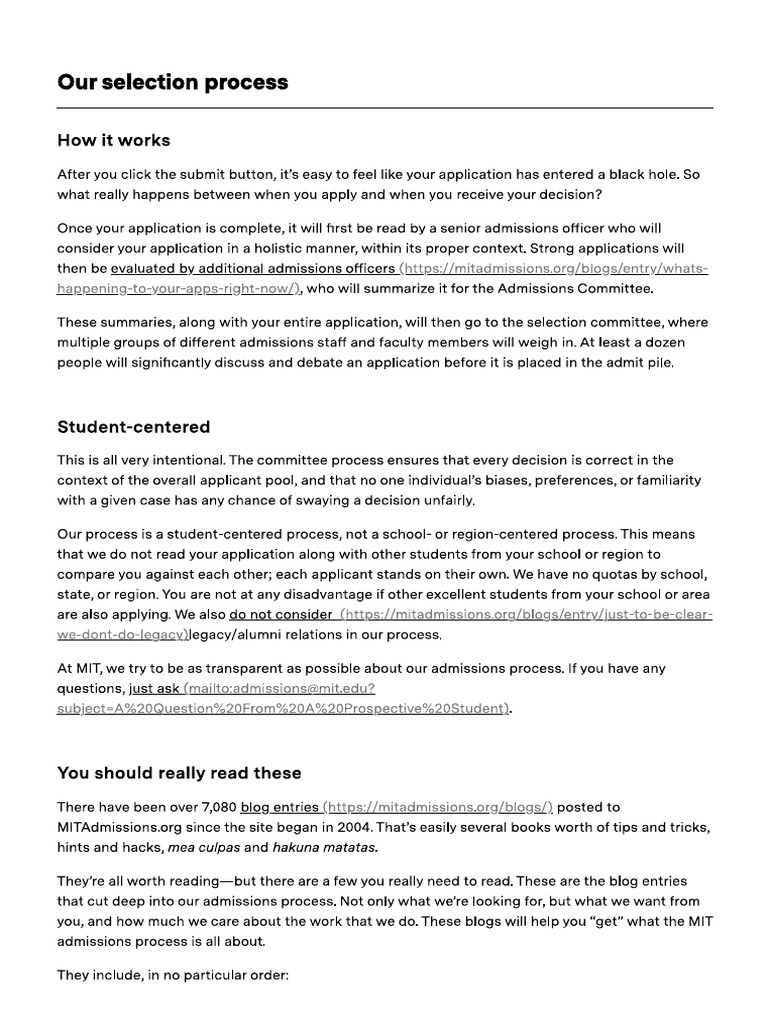 Our selection process

How it works

After you click the submit button, it's easy to feel like your application has entered a black hole. So what really happens between when you apply and when you receive your decision?

Once your application is complete, it will first be read by a senior admissions officer who will consider your application in a holistic manner, within its proper context. Strong applications will then be evaluated by additional admissions officers (https://mitadmissions.org/blogs/entry/whats-happening-to-your-apps-right-now/), who will summarize it for the Admissions Committee.

These summaries, along with your entire application, will then go to the selection committee, where multiple groups of different admissions staff and faculty members will weigh in. At least a dozen people will significantly discuss and debate an application before it is placed in the admit pile.

Student-centered

This is all very intentional. The committee process ensures that every decision is correct in the context of the overall applicant pool, and that no one individual's biases, preferences, or familiarity with a given case has any chance of swaying a decision unfairly.

Our process is a student-centered process, not a school- or region-centered process. This means that we do not read your application along with other students from your school or region to compare you against each other; each applicant stands on their own. We have no quotas by school, state, or region. You are not at any disadvantage if other excellent students from your school or area are also applying. We also do not consider (https://mitadmissions.org/blogs/entry/just-to-be-clear-we-dont-do-legacy)legacy/alumni relations in our process.

At MIT, we try to be as transparent as possible about our admissions process. If you have any questions, just ask (mailto:admissions@mit.edu?subject=A%20Question%20From%20A%20Prospective%20Student).

You should really read these

There have been over 7,080 blog entries (https://mitadmissions.org/blogs/) posted to MITAdmissions.org since the site began in 2004. That's easily several books worth of tips and tricks, hints and hacks, mea culpas and hakuna matatas.

They're all worth reading—but there are a few you really need to read. These are the blog entries that cut deep into our admissions process. Not only what we're looking for, but what we want from you, and how much we care about the work that we do. These blogs will help you "get" what the MIT admissions process is all about.

They include, in no particular order: